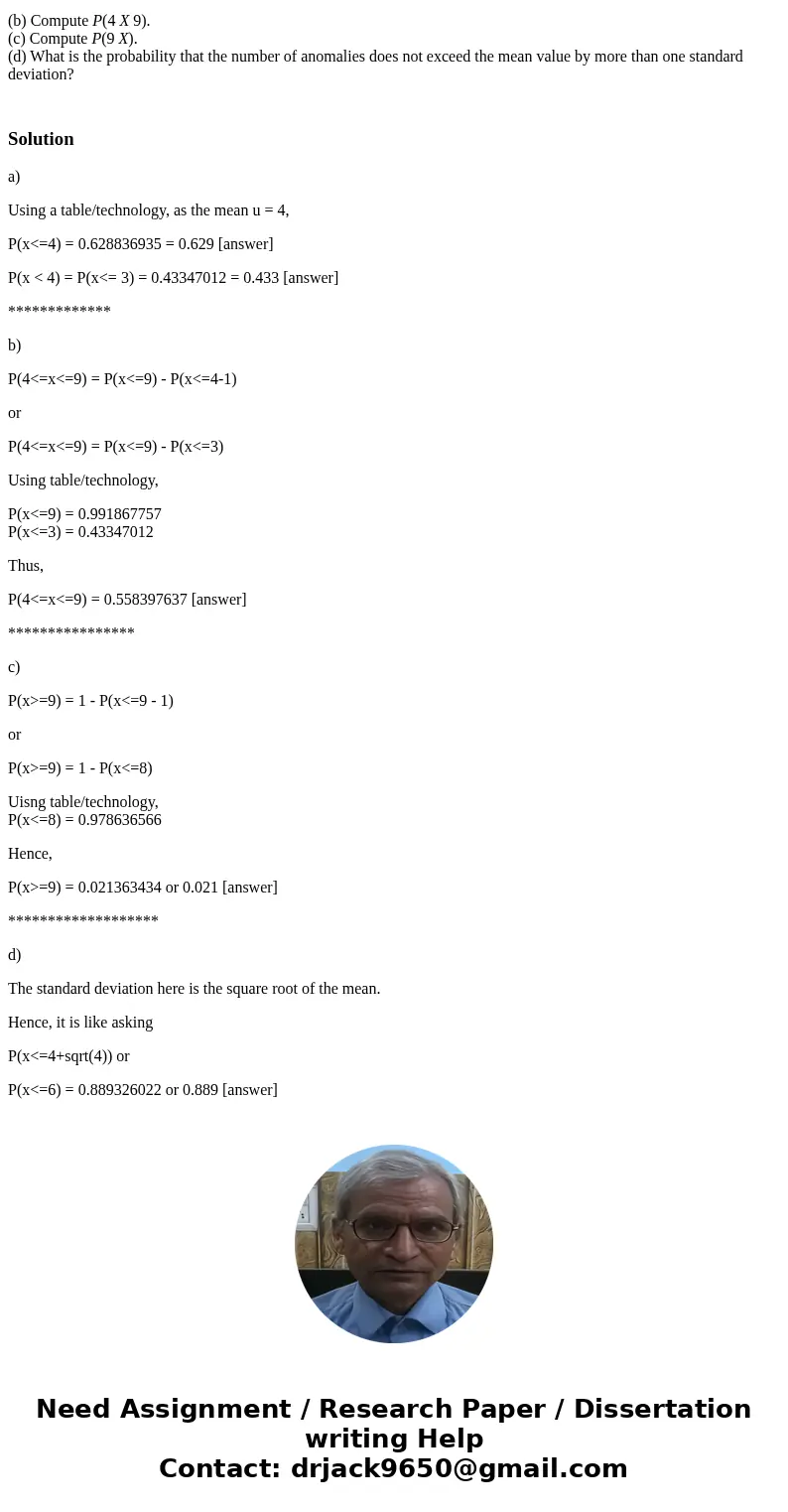 (b) Compute $P(4\ X\ 9)$.
(c) Compute $P(9\ X)$.
(d) What is the probability that the number of anomalies does not exceed the mean value by more than one standard deviation?

Solution

a)

Using a table/technology, as the mean u = 4,

P(x<=4) = 0.628836935 = 0.629 [answer]

P(x < 4) = P(x<= 3) = 0.43347012 = 0.433 [answer]

*************

b)

P(4<=x<=9) = P(x<=9) - P(x<=4-1)

or

P(4<=x<=9) = P(x<=9) - P(x<=3)

Using table/technology,

P(x<=9) = 0.991867757
P(x<=3) = 0.43347012

Thus,

P(4<=x<=9) = 0.558397637 [answer]

****************

c)

P(x>=9) = 1 - P(x<=9 - 1)

or

P(x>=9) = 1 - P(x<=8)

Uisng table/technology,
P(x<=8) = 0.978636566

Hence,

P(x>=9) = 0.021363434 or 0.021 [answer]

*******************

d)

The standard deviation here is the square root of the mean.

Hence, it is like asking

P(x<=4+sqrt(4)) or

P(x<=6) = 0.889326022 or 0.889 [answer]

Need Assignment / Research Paper / Dissertation writing Help
Contact: drjack9650@gmail.com